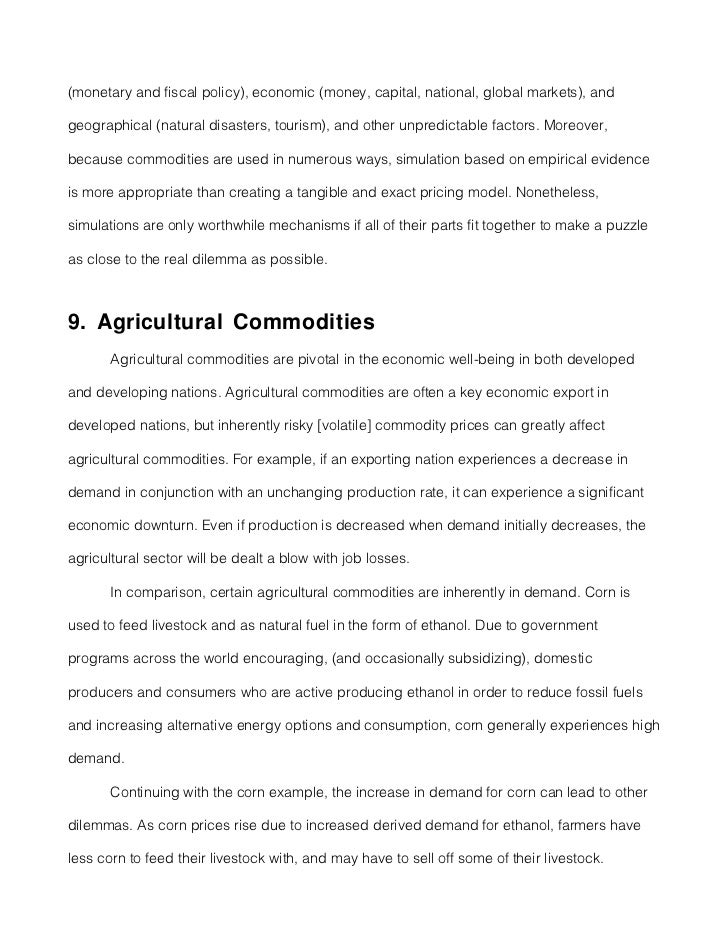 (monetary and fiscal policy), economic (money, capital, national, global markets), and geographical (natural disasters, tourism), and other unpredictable factors. Moreover, because commodities are used in numerous ways, simulation based on empirical evidence is more appropriate than creating a tangible and exact pricing model. Nonetheless, simulations are only worthwhile mechanisms if all of their parts fit together to make a puzzle as close to the real dilemma as possible.

9. Agricultural Commodities

Agricultural commodities are pivotal in the economic well-being in both developed and developing nations. Agricultural commodities are often a key economic export in developed nations, but inherently risky [volatile] commodity prices can greatly affect agricultural commodities. For example, if an exporting nation experiences a decrease in demand in conjunction with an unchanging production rate, it can experience a significant economic downturn. Even if production is decreased when demand initially decreases, the agricultural sector will be dealt a blow with job losses.

In comparison, certain agricultural commodities are inherently in demand. Corn is used to feed livestock and as natural fuel in the form of ethanol. Due to government programs across the world encouraging, (and occasionally subsidizing), domestic producers and consumers who are active producing ethanol in order to reduce fossil fuels and increasing alternative energy options and consumption, corn generally experiences high demand.

Continuing with the corn example, the increase in demand for corn can lead to other dilemmas. As corn prices rise due to increased derived demand for ethanol, farmers have less corn to feed their livestock with, and may have to sell off some of their livestock.